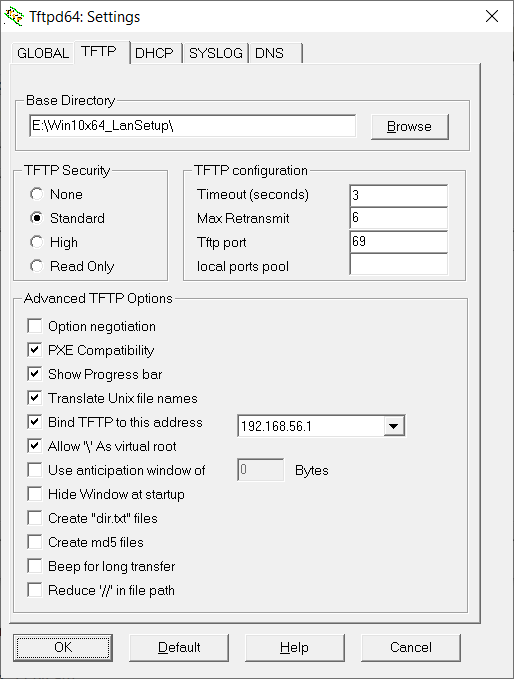 Tftpd64: Settings

GLOBAL TFTP DHCP SYSLOG DNS

Base Directory

E:\Win10x64_LanSetup\

Browse

TFTP Security

None

Standard

High

Read Only

TFTP configuration

Timeout (seconds) 3

Max Retransmit 6

Tftp port 69

local ports pool

Advanced TFTP Options

Option negotiation

PXE Compatibility

Show Progress bar

Translate Unix file names

Bind TFTP to this address 192.168.56.1

Allow '\' As virtual root

Use anticipation window of 0 Bytes

Hide Window at startup

Create "dir.txt" files

Create md5 files

Beep for long transfer

Reduce '//' in file path

OK Default Help Cancel